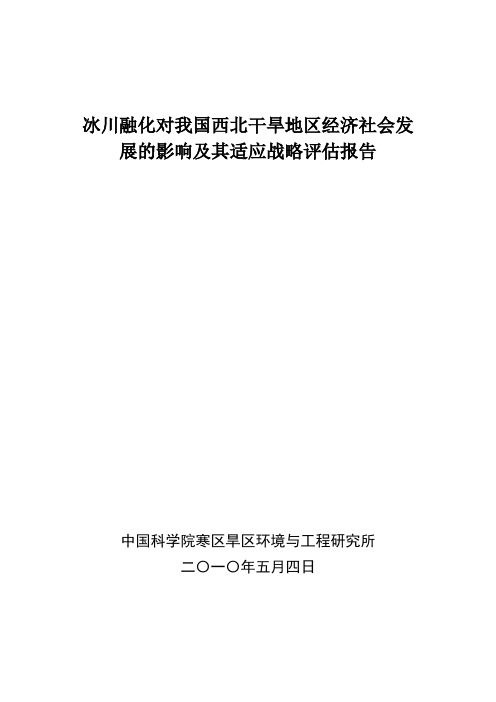 冰川融化对我国西北干旱地区经济社会发展的影响及其适应战略评估报告

中国科学院寒区旱区环境与工程研究所

二〇一〇年五月四日